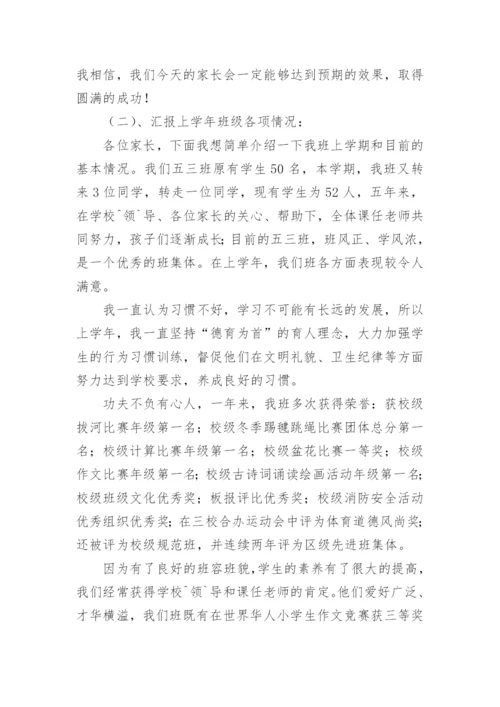 我相信，我们今天的家长会一定能够达到预期的效果，取得圆满的成功！

（二）、汇报上学年班级各项情况：

各位家长，下面我想简单介绍一下我班上学期和目前的基本情况。我们五三班原有学生50名，本学期，我班又转来3位同学，转走一位同学，现有学生为52人，五年来，在学校`领`导、各位家长的关心、帮助下，全体课任老师共同努力，孩子们逐渐成长；目前的五三班，班风正、学风浓，是一个优秀的班集体。在上学年，我们班各方面表现较令人满意。

我一直认为习惯不好，学习不可能有长远的发展，所以上学年，我一直坚持“德育为首”的育人理念，大力加强学生的行为习惯训练，督促他们在文明礼貌、卫生纪律等方面努力达到学校要求，养成良好的习惯。

功夫不负有心人，一年来，我班多次获得荣誉：获校级拔河比赛年级第一名；校级冬季踢毽跳绳比赛团体总分第一名；校级计算比赛年级第一名；校级盆花比赛一等奖；校级作文比赛年级第一名；校级古诗词诵读绘画活动年级第一名；校级班级文化优秀奖；板报评比优秀奖；校级消防安全活动优秀组织优秀奖；在三校合办运动会中评为体育道德风尚奖；还被评为校级规范班，并连续两年评为区级先进班集体。

因为有了良好的班容班貌，学生的素养有了很大的提高，我们经常获得学校`领`导和课任老师的肯定。他们爱好广泛、才华横溢，我们班既有在世界华人小学生作文竞赛获三等奖